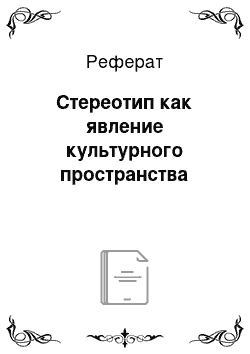 Реферат

Стереотип как явление культурного пространства